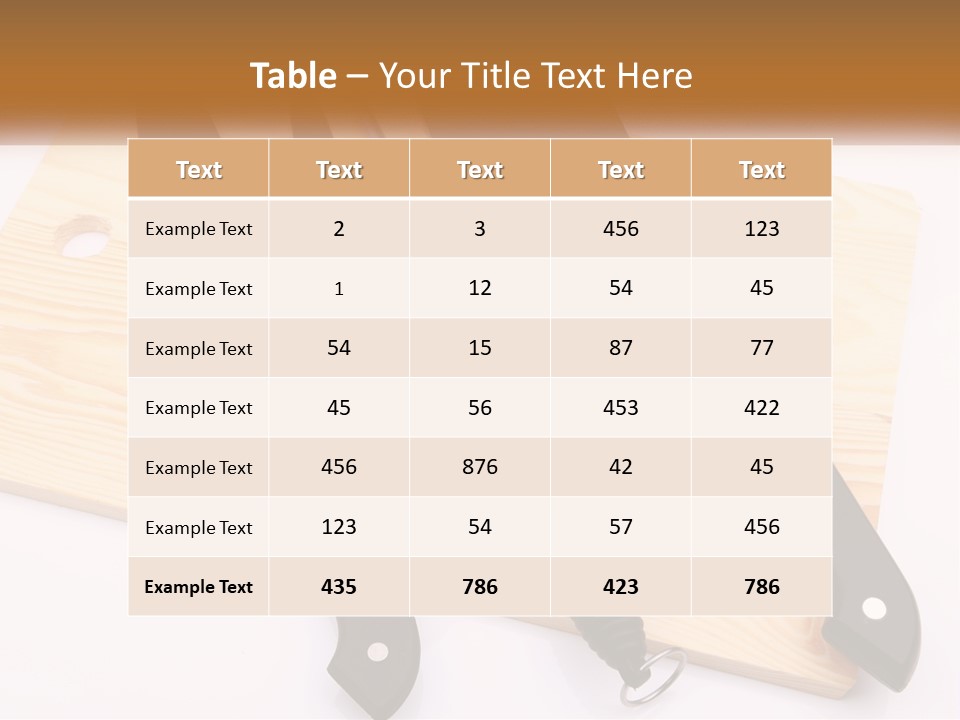 Table – Your Title Text Here

| Text | Text | Text | Text | Text |
|---|---|---|---|---|
| Example Text | 2 | 3 | 456 | 123 |
| Example Text | 1 | 12 | 54 | 45 |
| Example Text | 54 | 15 | 87 | 77 |
| Example Text | 45 | 56 | 453 | 422 |
| Example Text | 456 | 876 | 42 | 45 |
| Example Text | 123 | 54 | 57 | 456 |
| Example Text | 435 | 786 | 423 | 786 |